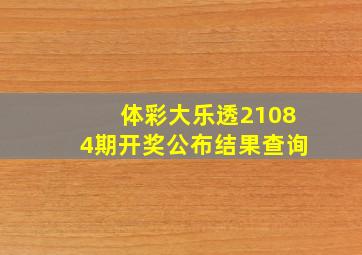 体彩大乐透21084期开奖公布结果查询